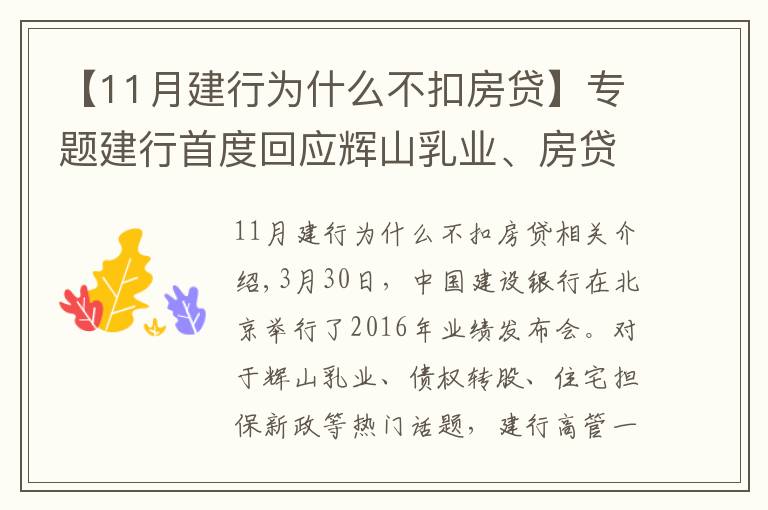 【11月建行为什么不扣房贷】专题建行首度回应辉山乳业、房贷

11月建行为什么不扣房贷相关介绍，3月30日，中国建设银行在北京举行了2016年业绩发布会。对于辉山乳业、债权转股、住宅担保新政等热门话题，建行高管一